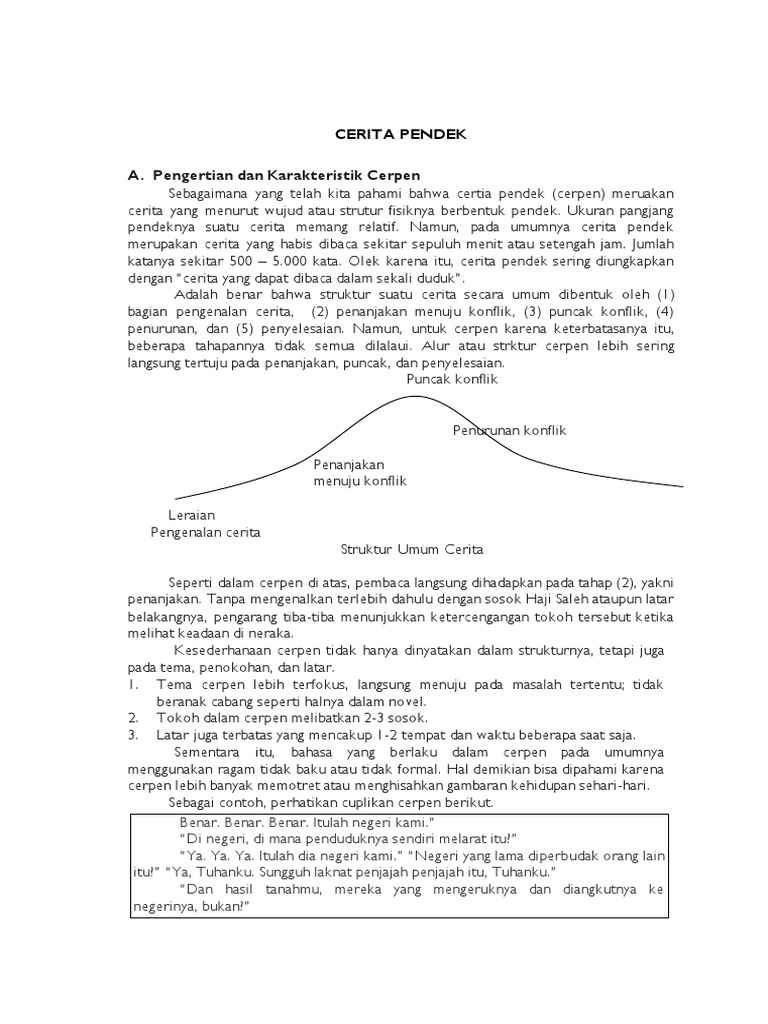 CERITA PENDEK

A. Pengertian dan Karakteristik Cerpen

Sebagaimana yang telah kita pahami bahwa certia pendek (cerpen) meruakan cerita yang menurut wujud atau strutur fisiknya berbentuk pendek. Ukuran pangjang pendeknya suatu cerita memang relatif. Namun, pada umumnya cerita pendek merupakan cerita yang habis dibaca sekitar sepuluh menit atau setengah jam. Jumlah katanya sekitar 500 – 5.000 kata. Olek karena itu, cerita pendek sering diungkapkan dengan "cerita yang dapat dibaca dalam sekali duduk".

Adalah benar bahwa struktur suatu cerita secara umum dibentuk oleh (1) bagian pengenalan cerita, (2) penanjakan menuju konflik, (3) puncak konflik, (4) penurunan, dan (5) penyelesaian. Namun, untuk cerpen karena keterbatasanya itu, beberapa tahapannya tidak semua dilalaui. Alur atau strktur cerpen lebih sering langsung tertuju pada penanjakan, puncak, dan penyelesaian.

Puncak konflik

Penurunan konflik

Penanjakan menuju konflik

Leraian

Pengenalan cerita

Struktur Umum Cerita

Seperti dalam cerpen di atas, pembaca langsung dihadapkan pada tahap (2), yakni penanjakan. Tanpa mengenalkan terlebih dahulu dengan sosok Haji Saleh ataupun latar belakangnya, pengarang tiba-tiba menunjukkan ketercengangan tokoh tersebut ketika melihat keadaan di neraka.

Kesederhanaan cerpen tidak hanya dinyatakan dalam strukturnya, tetapi juga pada tema, penokohan, dan latar.
1. Tema cerpen lebih terfokus, langsung menuju pada masalah tertentu; tidak beranak cabang seperti halnya dalam novel.
2. Tokoh dalam cerpen melibatkan 2-3 sosok.
3. Latar juga terbatas yang mencakup 1-2 tempat dan waktu beberapa saat saja.

Sementara itu, bahasa yang berlaku dalam cerpen pada umumnya menggunakan ragam tidak baku atau tidak formal. Hal demikian bisa dipahami karena cerpen lebih banyak memotret atau menghisahkan gambaran kehidupan sehari-hari.

Sebagai contoh, perhatikan cuplikan cerpen berikut.

Benar. Benar. Benar. Itulah negeri kami."
"Di negeri, di mana penduduknya sendiri melarat itu?"
"Ya. Ya. Ya. Itulah dia negeri kami." "Negeri yang lama diperbudak orang lain itu?" "Ya, Tuhanku. Sungguh laknat penjajah penjajah itu, Tuhanku."
"Dan hasil tanahmu, mereka yang mengeruknya dan diangkutnya ke negerinya, bukan?"